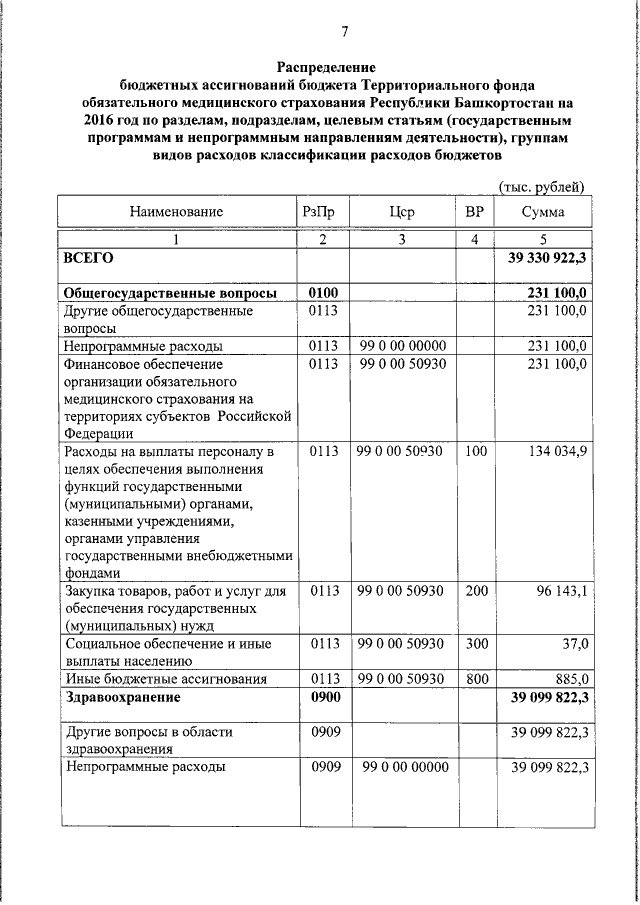 7

Распределение
бюджетных ассигнований бюджета Территориального фонда обязательного медицинского страхования Республики Башкортостан на 2016 год по разделам, подразделам, целевым статьям (государственным программам и непрограммным направлениям деятельности), группам видов расходов классификации расходов бюджетов

(тыс. рублей)

| Наименование | РзПр | Цср | ВР | Сумма |
|---|---|---|---|---|
| 1 | 2 | 3 | 4 | 5 |
| ВСЕГО | | | | 39 330 922,3 |
| Общегосударственные вопросы | 0100 | | | 231 100,0 |
| Другие общегосударственные вопросы | 0113 | | | 231 100,0 |
| Непрограммные расходы | 0113 | 99 0 00 00000 | | 231 100,0 |
| Финансовое обеспечение организации обязательного медицинского страхования на территориях субъектов Российской Федерации | 0113 | 99 0 00 50930 | | 231 100,0 |
| Расходы на выплаты персоналу в целях обеспечения выполнения функций государственными (муниципальными) органами, казенными учреждениями, органами управления государственными внебюджетными фондами | 0113 | 99 0 00 50930 | 100 | 134 034,9 |
| Закупка товаров, работ и услуг для обеспечения государственных (муниципальных) нужд | 0113 | 99 0 00 50930 | 200 | 96 143,1 |
| Социальное обеспечение и иные выплаты населению | 0113 | 99 0 00 50930 | 300 | 37,0 |
| Иные бюджетные ассигнования | 0113 | 99 0 00 50930 | 800 | 885,0 |
| Здравоохранение | 0900 | | | 39 099 822,3 |
| Другие вопросы в области здравоохранения | 0909 | | | 39 099 822,3 |
| Непрограммные расходы | 0909 | 99 0 00 00000 | | 39 099 822,3 |